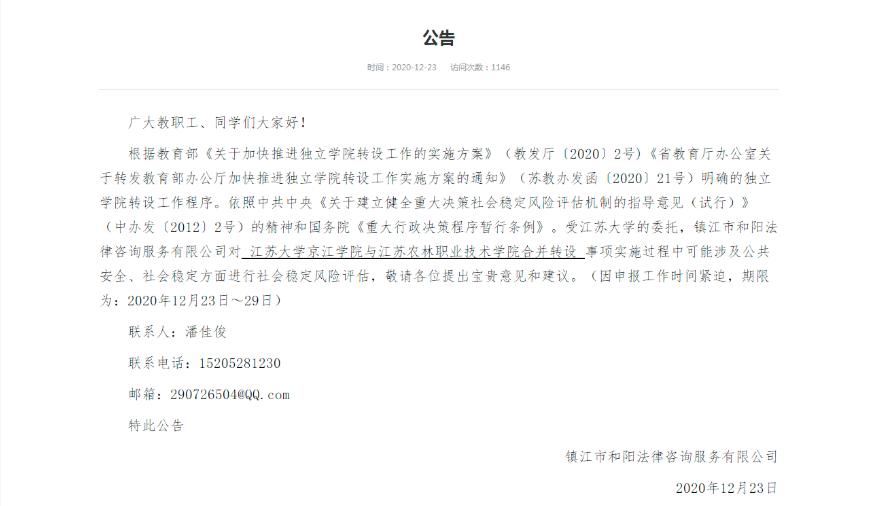 公告

时间：2020-12-23　访问次数：1146

广大教职工、同学们大家好！

根据教育部《关于加快推进独立学院转设工作的实施方案》（教发厅〔2020〕2号）《省教育厅办公室关于转发教育部办公厅加快推进独立学院转设工作实施方案的通知》（苏教办发函〔2020〕21号）明确的独立学院转设工作程序。依照中共中央《关于建立健全重大决策社会稳定风险评估机制的指导意见（试行）》（中办发〔2012〕2号）的精神和国务院《重大行政决策程序暂行条例》。受江苏大学的委托，镇江市和阳法律咨询服务有限公司对 江苏大学京江学院与江苏农林职业技术学院合并转设 事项实施过程中可能涉及公共安全、社会稳定方面进行社会稳定风险评估，敬请各位提出宝贵意见和建议。（因申报工作时间紧迫，期限为：2020年12月23日～29日）

联系人：潘佳俊

联系电话：15205281230

邮箱：290726504@QQ.com

特此公告

镇江市和阳法律咨询服务有限公司

2020年12月23日